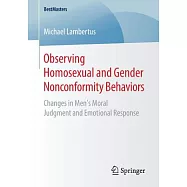 BestMasters

Michael Lambertus

Observing Homosexual and Gender Nonconformity Behaviors

Changes in Men's Moral Judgment and Emotional Response

Springer